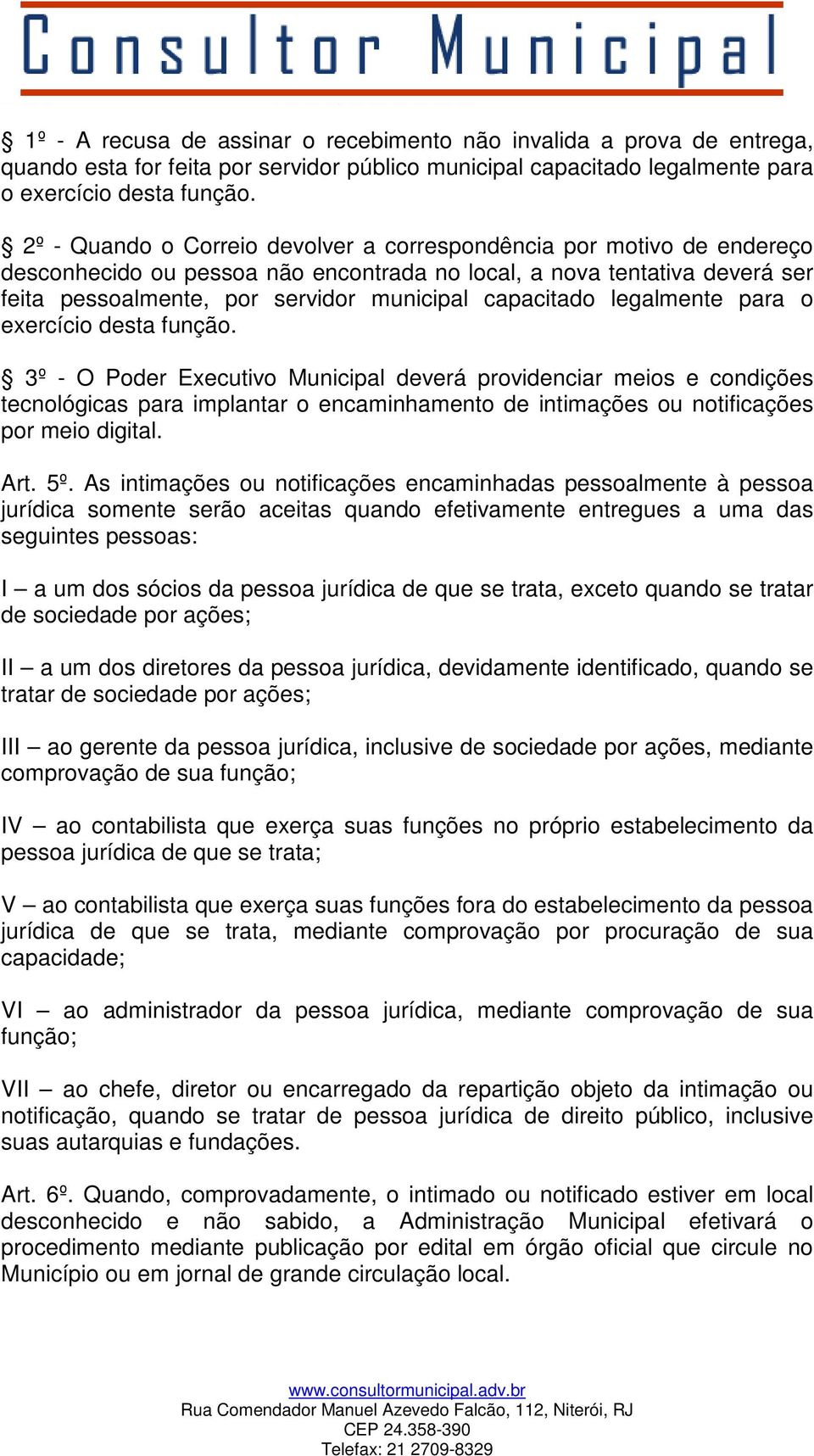 Consultor Municipal

§ 1º - A recusa de assinar o recebimento não invalida a prova de entrega, quando esta for feita por servidor público municipal capacitado legalmente para o exercício desta função.

§ 2º - Quando o Correio devolver a correspondência por motivo de endereço desconhecido ou pessoa não encontrada no local, a nova tentativa deverá ser feita pessoalmente, por servidor municipal capacitado legalmente para o exercício desta função.

§ 3º - O Poder Executivo Municipal deverá providenciar meios e condições tecnológicas para implantar o encaminhamento de intimações ou notificações por meio digital.

Art. 5º. As intimações ou notificações encaminhadas pessoalmente à pessoa jurídica somente serão aceitas quando efetivamente entregues a uma das seguintes pessoas:

I – a um dos sócios da pessoa jurídica de que se trata, exceto quando se tratar de sociedade por ações;

II – a um dos diretores da pessoa jurídica, devidamente identificado, quando se tratar de sociedade por ações;

III – ao gerente da pessoa jurídica, inclusive de sociedade por ações, mediante comprovação de sua função;

IV – ao contabilista que exerça suas funções no próprio estabelecimento da pessoa jurídica de que se trata;

V – ao contabilista que exerça suas funções fora do estabelecimento da pessoa jurídica de que se trata, mediante comprovação por procuração de sua capacidade;

VI – ao administrador da pessoa jurídica, mediante comprovação de sua função;

VII – ao chefe, diretor ou encarregado da repartição objeto da intimação ou notificação, quando se tratar de pessoa jurídica de direito público, inclusive suas autarquias e fundações.

Art. 6º. Quando, comprovadamente, o intimado ou notificado estiver em local desconhecido e não sabido, a Administração Municipal efetivará o procedimento mediante publicação por edital em órgão oficial que circule no Município ou em jornal de grande circulação local.

www.consultormunicipal.adv.br
Rua Comendador Manuel Azevedo Falcão, 112, Niterói, RJ
CEP 24.358-390
Telefax: 21 2709-8329